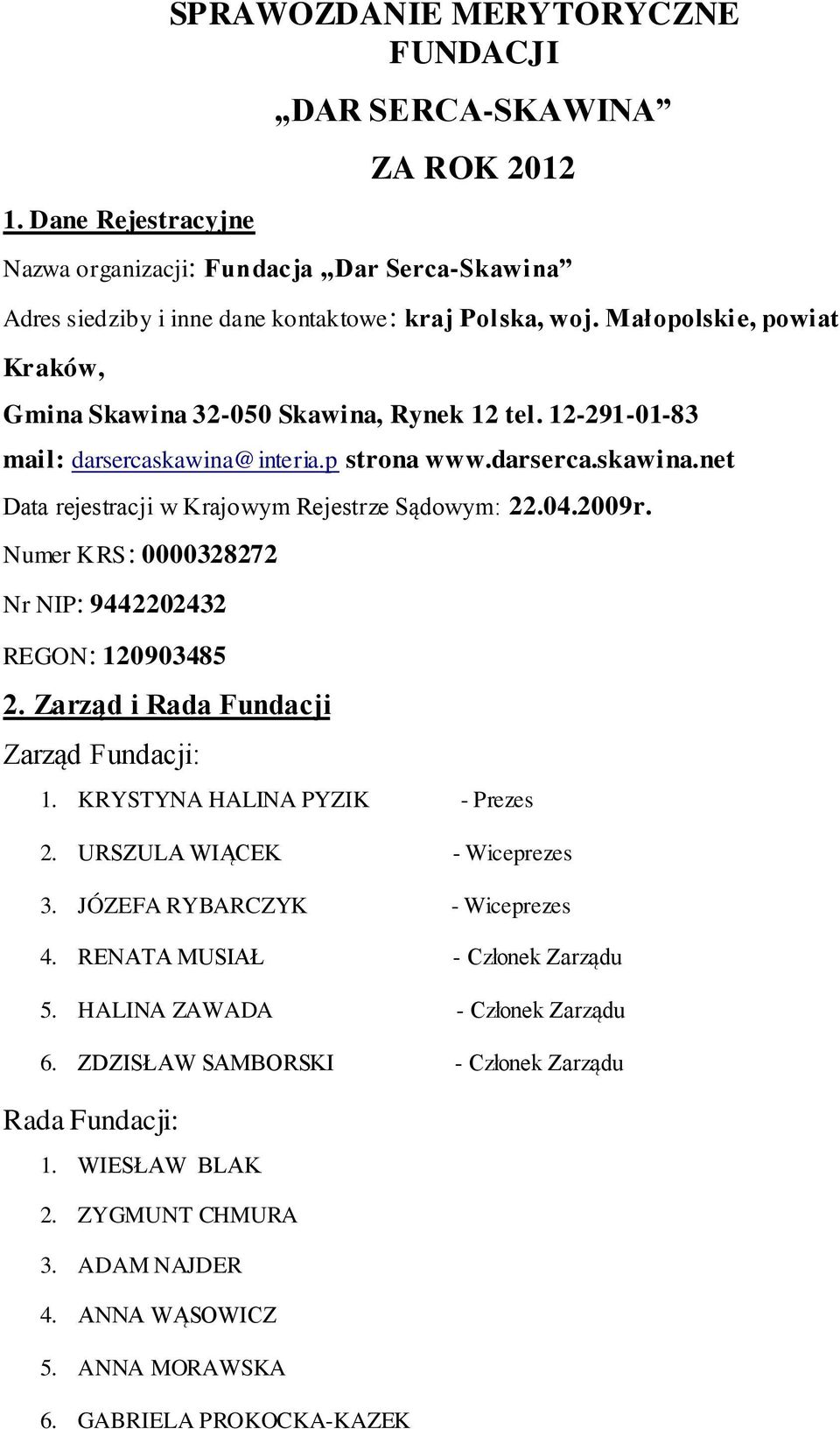 SPRAWOZDANIE MERYTORYCZNE FUNDACJI

„DAR SERCA-SKAWINA”

ZA ROK 2012

1. Dane Rejestracyjne

Nazwa organizacji: Fundacja „Dar Serca-Skawina”

Adres siedziby i inne dane kontaktowe: kraj Polska, woj. Małopolskie, powiat Kraków,

Gmina Skawina 32-050 Skawina, Rynek 12 tel. 12-291-01-83

mail: darsercaskawina@interia.p strona www.darserca.skawina.net

Data rejestracji w Krajowym Rejestrze Sądowym: 22.04.2009r.

Numer KRS: 0000328272

Nr NIP: 9442202432

REGON: 120903485

2. Zarząd i Rada Fundacji

Zarząd Fundacji:

1. KRYSTYNA HALINA PYZIK - Prezes
2. URSZULA WIĄCEK - Wiceprezes
3. JÓZEFA RYBARCZYK - Wiceprezes
4. RENATA MUSIAŁ - Członek Zarządu
5. HALINA ZAWADA - Członek Zarządu
6. ZDZISŁAW SAMBORSKI - Członek Zarządu

Rada Fundacji:

1. WIESŁAW BLAK
2. ZYGMUNT CHMURA
3. ADAM NAJDER
4. ANNA WĄSOWICZ
5. ANNA MORAWSKA
6. GABRIELA PROKOCKA-KAZEK